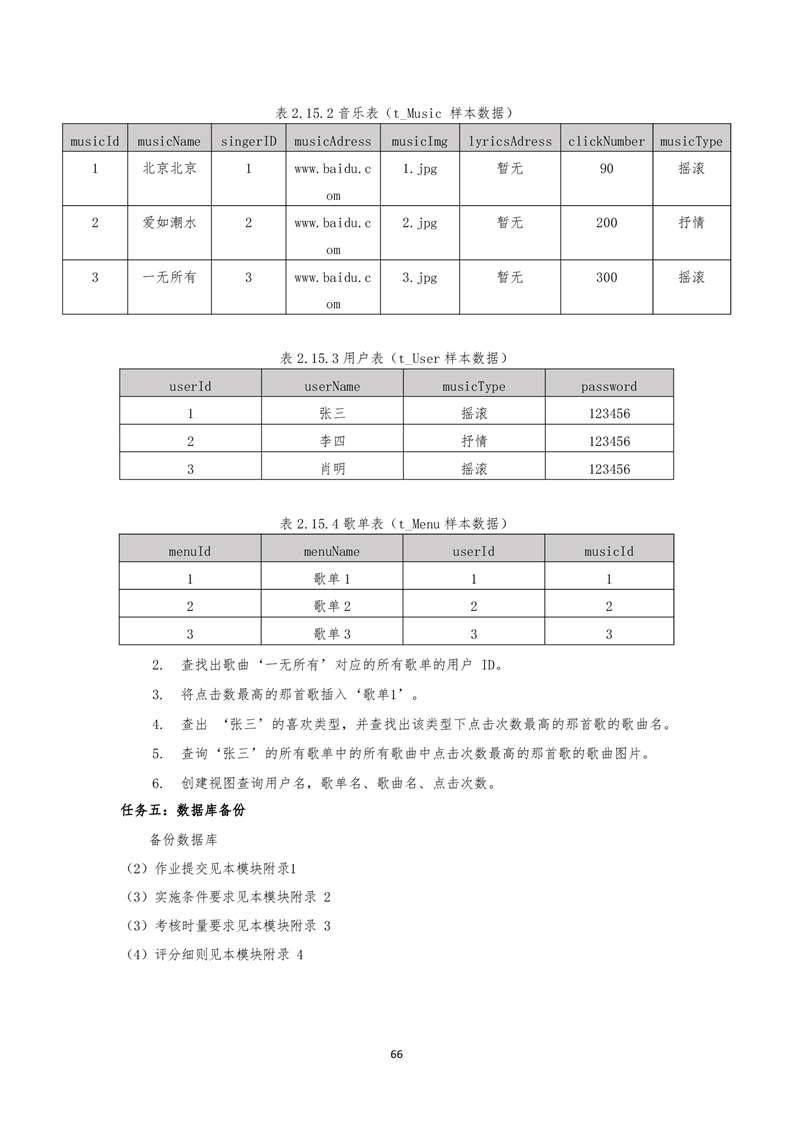 表 2.15.2 音乐表（t_Music 样本数据）

| musicId | musicName | singerID | musicAdress | musicImg | lyricsAdress | clickNumber | musicType |
|---|---|---|---|---|---|---|---|
| 1 | 北京北京 | 1 | www.baidu.com | 1.jpg | 暂无 | 90 | 摇滚 |
| 2 | 爱如潮水 | 2 | www.baidu.com | 2.jpg | 暂无 | 200 | 抒情 |
| 3 | 一无所有 | 3 | www.baidu.com | 3.jpg | 暂无 | 300 | 摇滚 |

表 2.15.3 用户表（t_User 样本数据）

| userId | userName | musicType | password |
|---|---|---|---|
| 1 | 张三 | 摇滚 | 123456 |
| 2 | 李四 | 抒情 | 123456 |
| 3 | 肖明 | 摇滚 | 123456 |

表 2.15.4 歌单表（t_Menu 样本数据）

| menuId | menuName | userId | musicId |
|---|---|---|---|
| 1 | 歌单 1 | 1 | 1 |
| 2 | 歌单 2 | 2 | 2 |
| 3 | 歌单 3 | 3 | 3 |

2. 查找出歌曲‘一无所有’对应的所有歌单的用户 ID。

3. 将点击数最高的那首歌插入‘歌单1’。

4. 查出 ‘张三’的喜欢类型，并查找出该类型下点击次数最高的那首歌的歌曲名。

5. 查询‘张三’的所有歌单中的所有歌曲中点击次数最高的那首歌的歌曲图片。

6. 创建视图查询用户名，歌单名、歌曲名、点击次数。

任务五：数据库备份

备份数据库

（2）作业提交见本模块附录1

（3）实施条件要求见本模块附录 2

（3）考核时量要求见本模块附录 3

（4）评分细则见本模块附录 4

66